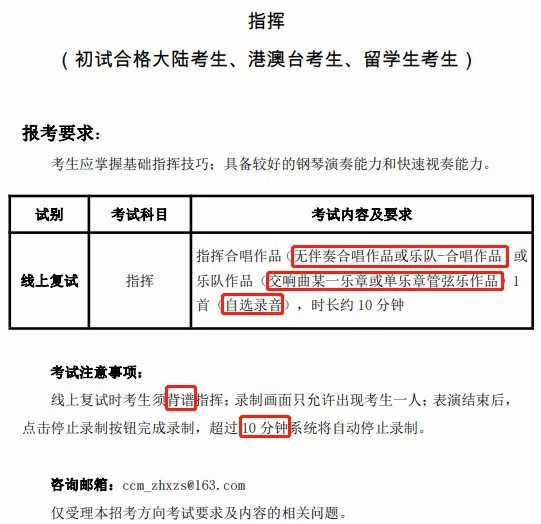 指挥

（初试合格大陆考生、港澳台考生、留学生考生）

报考要求：

考生应掌握基础指挥技巧；具备较好的钢琴演奏能力和快速视奏能力。

| 试别 | 考试科目 | 考试内容及要求 |
|---|---|---|
| 线上复试 | 指挥 | 指挥合唱作品（无伴奏合唱作品或乐队-合唱作品）或乐队作品（交响曲某一乐章或单乐章管弦乐作品）1首（自选录音），时长约10分钟 |

考试注意事项：

线上复试时考生须背谱指挥；录制画面只允许出现考生一人；表演结束后，点击停止录制按钮完成录制，超过10分钟系统将自动停止录制。

咨询邮箱：ccm_zhxzs@163.com

仅受理本招考方向考试要求及内容的相关问题。